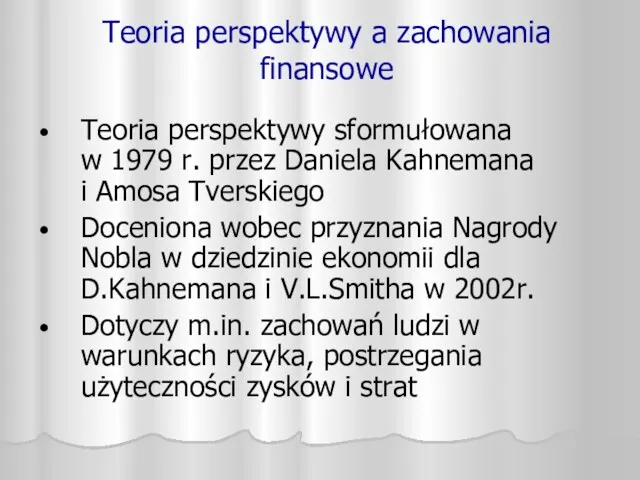 Teoria perspektywy a zachowania finansowe

• Teoria perspektywy sformułowana w 1979 r. przez Daniela Kahnemana i Amosa Tverskiego
• Doceniona wobec przyznania Nagrody Nobla w dziedzinie ekonomii dla D.Kahnemana i V.L.Smitha w 2002r.
• Dotyczy m.in. zachowań ludzi w warunkach ryzyka, postrzegania użyteczności zysków i strat